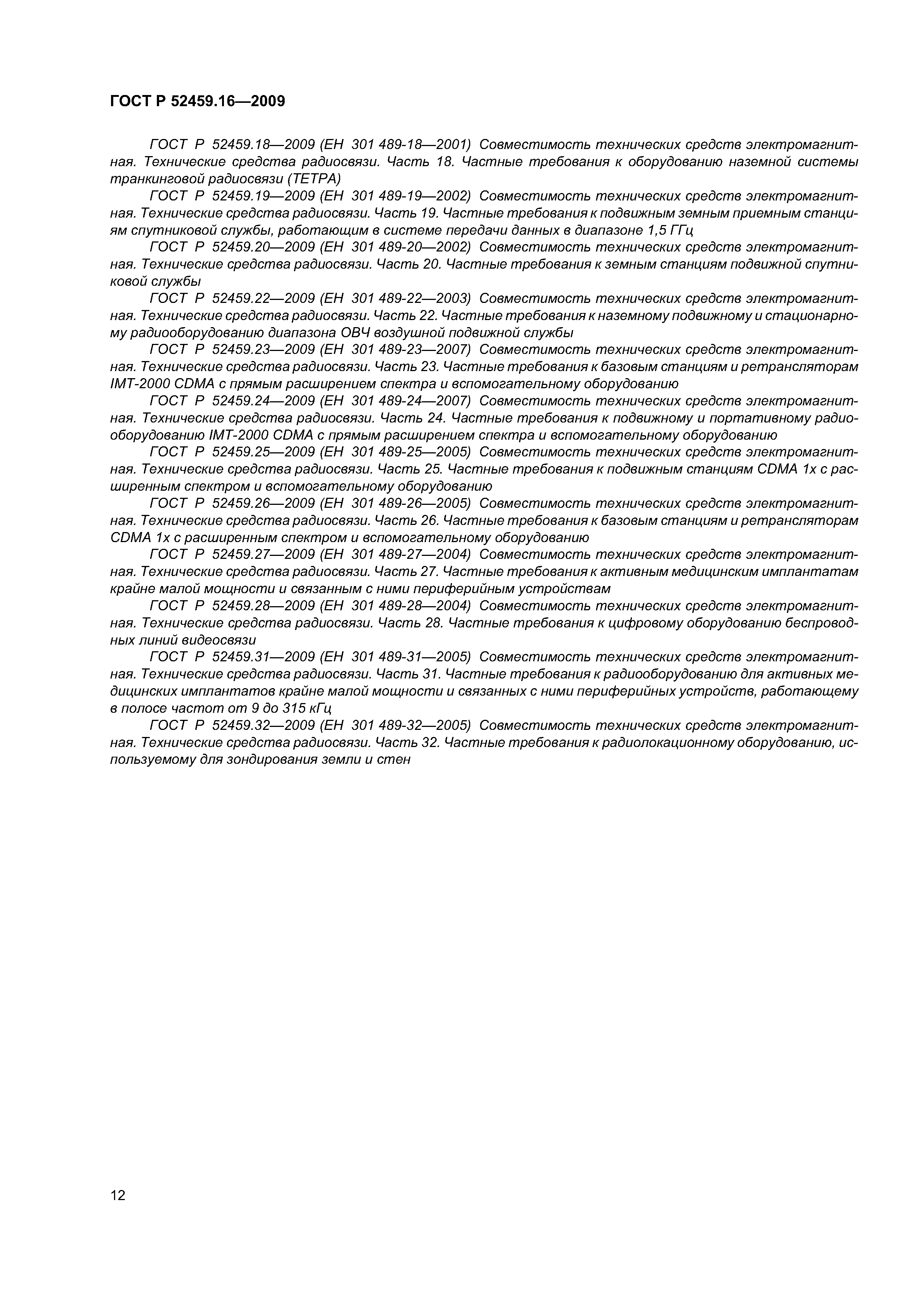 ГОСТ Р 52459.16—2009

ГОСТ Р 52459.18—2009 (ЕН 301 489-18—2001) Совместимость технических средств электромагнитная. Технические средства радиосвязи. Часть 18. Частные требования к оборудованию наземной системы транкинговой радиосвязи (ТЕТРА)

ГОСТ Р 52459.19—2009 (ЕН 301 489-19—2002) Совместимость технических средств электромагнитная. Технические средства радиосвязи. Часть 19. Частные требования к подвижным земным приемным станциям спутниковой службы, работающим в системе передачи данных в диапазоне 1,5 ГГц

ГОСТ Р 52459.20—2009 (ЕН 301 489-20—2002) Совместимость технических средств электромагнитная. Технические средства радиосвязи. Часть 20. Частные требования к земным станциям подвижной спутниковой службы

ГОСТ Р 52459.22—2009 (ЕН 301 489-22—2003) Совместимость технических средств электромагнитная. Технические средства радиосвязи. Часть 22. Частные требования к наземному подвижному и стационарному радиооборудованию диапазона ОВЧ воздушной подвижной службы

ГОСТ Р 52459.23—2009 (ЕН 301 489-23—2007) Совместимость технических средств электромагнитная. Технические средства радиосвязи. Часть 23. Частные требования к базовым станциям и ретрансляторам IMT-2000 CDMA с прямым расширением спектра и вспомогательному оборудованию

ГОСТ Р 52459.24—2009 (ЕН 301 489-24—2007) Совместимость технических средств электромагнитная. Технические средства радиосвязи. Часть 24. Частные требования к подвижному и портативному радиооборудованию IMT-2000 CDMA с прямым расширением спектра и вспомогательному оборудованию

ГОСТ Р 52459.25—2009 (ЕН 301 489-25—2005) Совместимость технических средств электромагнитная. Технические средства радиосвязи. Часть 25. Частные требования к подвижным станциям CDMA 1x с расширенным спектром и вспомогательному оборудованию

ГОСТ Р 52459.26—2009 (ЕН 301 489-26—2005) Совместимость технических средств электромагнитная. Технические средства радиосвязи. Часть 26. Частные требования к базовым станциям и ретрансляторам CDMA 1x с расширенным спектром и вспомогательному оборудованию

ГОСТ Р 52459.27—2009 (ЕН 301 489-27—2004) Совместимость технических средств электромагнитная. Технические средства радиосвязи. Часть 27. Частные требования к активным медицинским имплантатам крайне малой мощности и связанным с ними периферийным устройствам

ГОСТ Р 52459.28—2009 (ЕН 301 489-28—2004) Совместимость технических средств электромагнитная. Технические средства радиосвязи. Часть 28. Частные требования к цифровому оборудованию беспроводных линий видеосвязи

ГОСТ Р 52459.31—2009 (ЕН 301 489-31—2005) Совместимость технических средств электромагнитная. Технические средства радиосвязи. Часть 31. Частные требования к радиооборудованию для активных медицинских имплантатов крайне малой мощности и связанных с ними периферийных устройств, работающему в полосе частот от 9 до 315 кГц

ГОСТ Р 52459.32—2009 (ЕН 301 489-32—2005) Совместимость технических средств электромагнитная. Технические средства радиосвязи. Часть 32. Частные требования к радиолокационному оборудованию, используемому для зондирования земли и стен

12